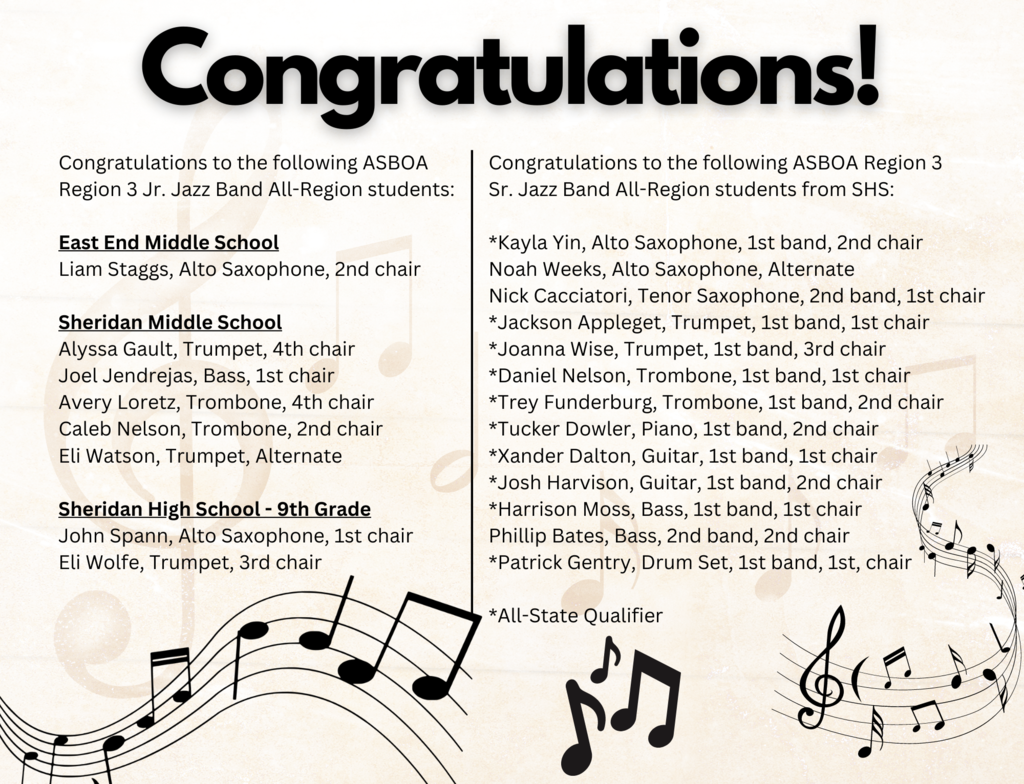 Congratulations!

Congratulations to the following ASBOA Region 3 Jr. Jazz Band All-Region students:

East End Middle School
Liam Staggs, Alto Saxophone, 2nd chair

Sheridan Middle School
Alyssa Gault, Trumpet, 4th chair
Joel Jendrejas, Bass, 1st chair
Avery Loretz, Trombone, 4th chair
Caleb Nelson, Trombone, 2nd chair
Eli Watson, Trumpet, Alternate

Sheridan High School - 9th Grade
John Spann, Alto Saxophone, 1st chair
Eli Wolfe, Trumpet, 3rd chair

Congratulations to the following ASBOA Region 3 Sr. Jazz Band All-Region students from SHS:

*Kayla Yin, Alto Saxophone, 1st band, 2nd chair
Noah Weeks, Alto Saxophone, Alternate
Nick Cacciatori, Tenor Saxophone, 2nd band, 1st chair
*Jackson Appleget, Trumpet, 1st band, 1st chair
*Joanna Wise, Trumpet, 1st band, 3rd chair
*Daniel Nelson, Trombone, 1st band, 1st chair
*Trey Funderburg, Trombone, 1st band, 2nd chair
*Tucker Dowler, Piano, 1st band, 2nd chair
*Xander Dalton, Guitar, 1st band, 1st chair
*Josh Harvison, Guitar, 1st band, 2nd chair
*Harrison Moss, Bass, 1st band, 1st chair
Phillip Bates, Bass, 2nd band, 2nd chair
*Patrick Gentry, Drum Set, 1st band, 1st, chair

*All-State Qualifier